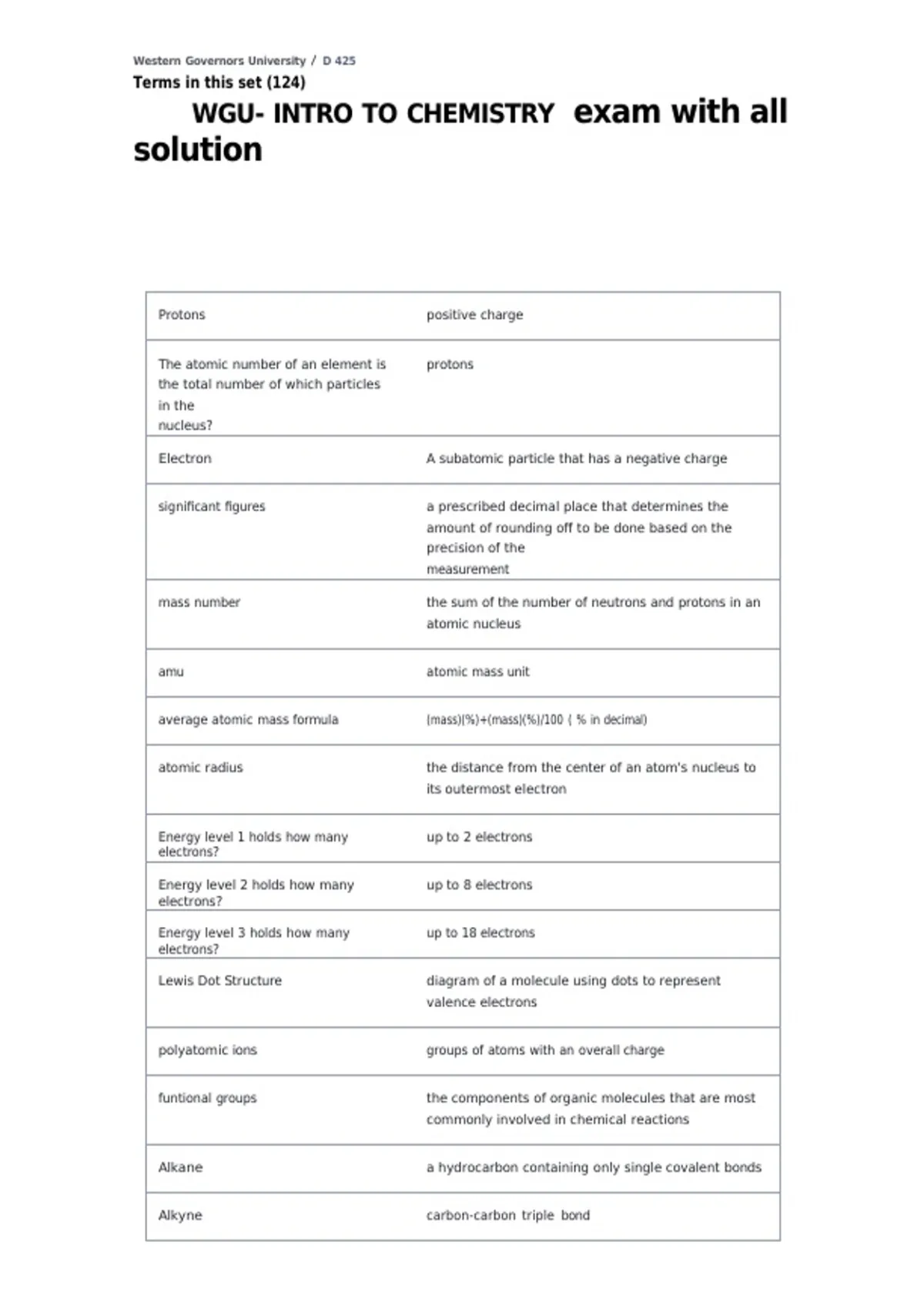 Western Governors University / D 425

Terms in this set (124)

WGU- INTRO TO CHEMISTRY exam with all solution

| Protons | positive charge |
|---|---|
| The atomic number of an element is the total number of which particles in the nucleus? | protons |
| Electron | A subatomic particle that has a negative charge |
| significant figures | a prescribed decimal place that determines the amount of rounding off to be done based on the precision of the measurement |
| mass number | the sum of the number of neutrons and protons in an atomic nucleus |
| amu | atomic mass unit |
| average atomic mass formula | (mass)(%)+(mass)(%)/100 ( % in decimal) |
| atomic radius | the distance from the center of an atom's nucleus to its outermost electron |
| Energy level 1 holds how many electrons? | up to 2 electrons |
| Energy level 2 holds how many electrons? | up to 8 electrons |
| Energy level 3 holds how many electrons? | up to 18 electrons |
| Lewis Dot Structure | diagram of a molecule using dots to represent valence electrons |
| polyatomic ions | groups of atoms with an overall charge |
| funtional groups | the components of organic molecules that are most commonly involved in chemical reactions |
| Alkane | a hydrocarbon containing only single covalent bonds |
| Alkyne | carbon-carbon triple bond |